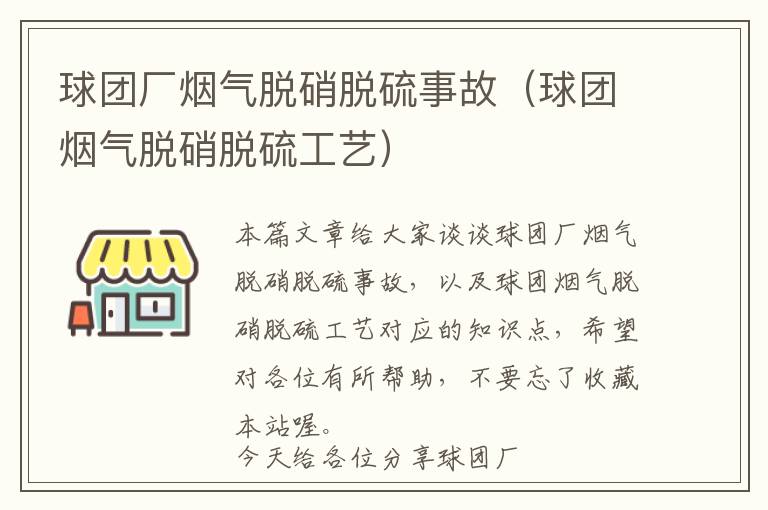 球团厂烟气脱硝脱硫事故（球团烟气脱硝脱硫工艺）

本篇文章给大家谈谈球团厂烟气脱硝脱硫事故，以及球团烟气脱硝脱硫工艺对应的知识点，希望对各位有所帮助，不要忘了收藏本站喔。

今天给各位分享球团厂